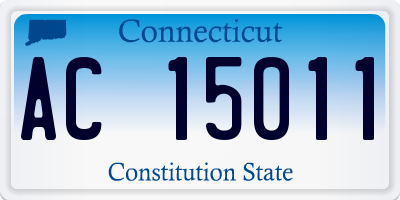 Connecticut

AC 15011

Constitution State